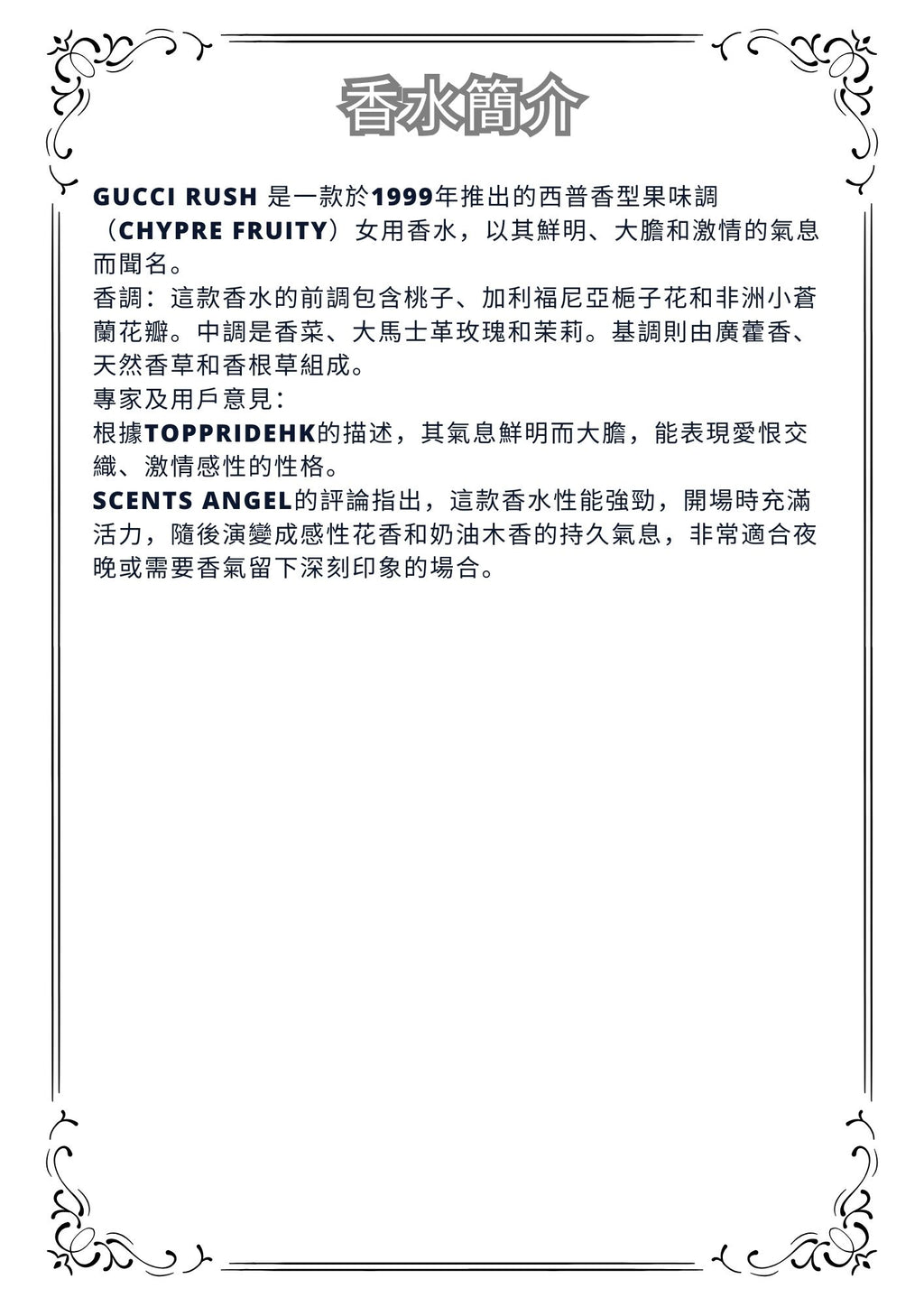 香水簡介

GUCCI RUSH 是一款於1999年推出的西普香型果味調（CHYPRE FRUITY）女用香水，以其鮮明、大膽和激情的氣息而聞名。
香調：這款香水的前調包含桃子、加利福尼亞梔子花和非洲小蒼蘭花瓣。中調是香菜、大馬士革玫瑰和茉莉。基調則由廣藿香、天然香草和香根草組成。
專家及用戶意見：
根據TOPPRIDEHK的描述，其氣息鮮明而大膽，能表現愛恨交織、激情感性的性格。
SCENTS ANGEL的評論指出，這款香水性能強勁，開場時充滿活力，隨後演變成感性花香和奶油木香的持久氣息，非常適合夜晚或需要香氣留下深刻印象的場合。